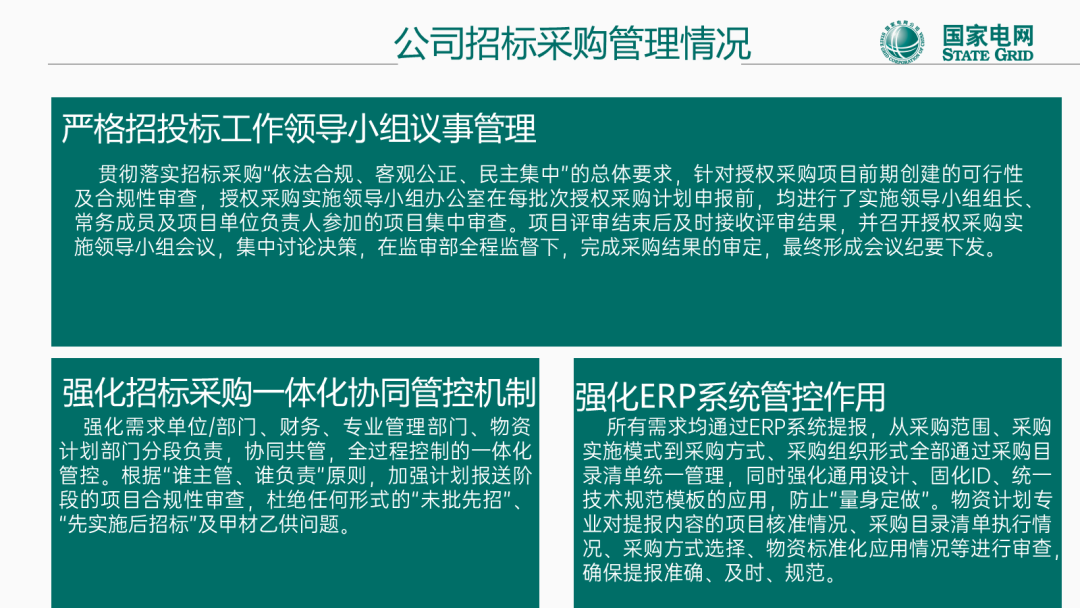 公司招标采购管理情况

国家电网
STATE GRID

严格招投标工作领导小组议事管理

贯彻落实招标采购“依法合规、客观公正、民主集中”的总体要求，针对授权采购项目前期创建的可行性及合规性审查，授权采购实施领导小组办公室在每批次授权采购计划申报前，均进行了实施领导小组组长、常务成员及项目单位负责人参加的项目集中审查。项目评审结束后及时接收评审结果，并召开授权采购实施领导小组会议，集中讨论决策，在监审部全程监督下，完成采购结果的审定，最终形成会议纪要下发。

强化招标采购一体化协同管控机制

强化需求单位/部门、财务、专业管理部门、物资计划部门分段负责，协同共管，全过程控制的一体化管控。根据“谁主管、谁负责”原则，加强计划报送阶段的项目合规性审查，杜绝任何形式的“未批先招”、“先实施后招标”及甲材乙供问题。

强化ERP系统管控作用

所有需求均通过ERP系统提报，从采购范围、采购实施模式到采购方式、采购组织形式全部通过采购目录清单统一管理，同时强化通用设计、固化ID、统一技术规范模板的应用，防止“量身定做”。物资计划专业对提报内容的项目核准情况、采购目录清单执行情况、采购方式选择、物资标准化应用情况等进行审查，确保提报准确、及时、规范。